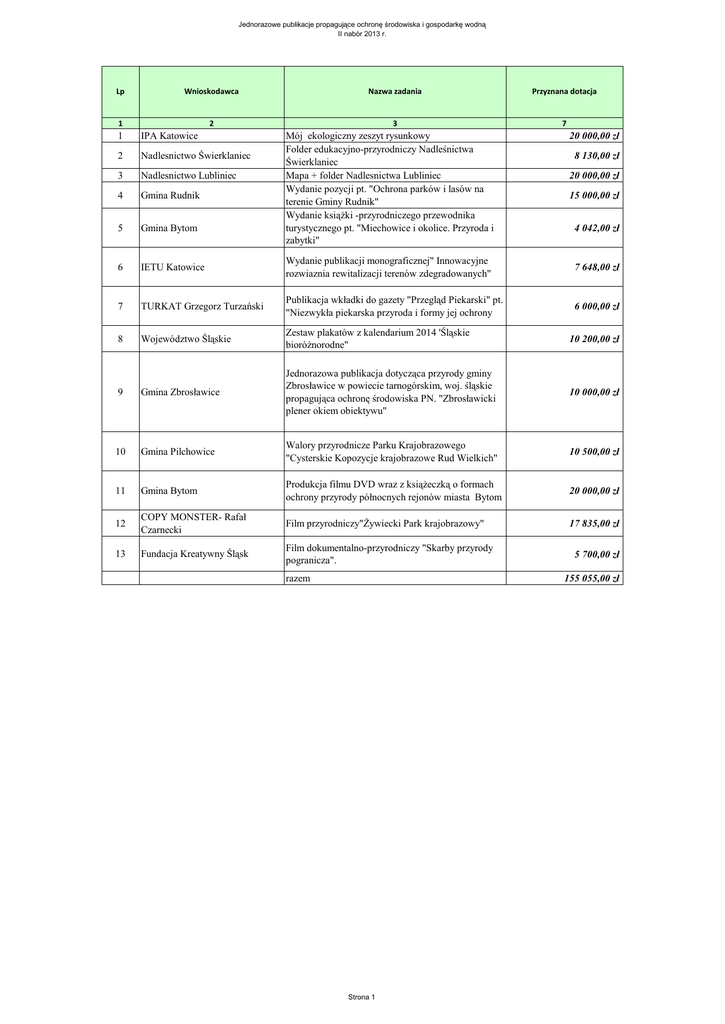 Jednorazowe publikacje propagujące ochronę środowiska i gospodarkę wodną
II nabór 2013 r.

| Lp | Wnioskodawca | Nazwa zadania | Przyznana dotacja |
|---|---|---|---|
| 1 | 2 | 3 | 7 |
| 1 | IPA Katowice | Mój ekologiczny zeszyt rysunkowy | 20 000,00 zł |
| 2 | Nadlesnictwo Świerklaniec | Folder edukacyjno-przyrodniczy Nadleśnictwa Świerklaniec | 8 130,00 zł |
| 3 | Nadlesnictwo Lubliniec | Mapa + folder Nadlesnictwa Lubliniec | 20 000,00 zł |
| 4 | Gmina Rudnik | Wydanie pozycji pt. "Ochrona parków i lasów na terenie Gminy Rudnik" | 15 000,00 zł |
| 5 | Gmina Bytom | Wydanie książki -przyrodniczego przewodnika turystycznego pt. "Miechowice i okolice. Przyroda i zabytki" | 4 042,00 zł |
| 6 | IETU Katowice | Wydanie publikacji monograficznej" Innowacyjne rozwiaznia rewitalizacji terenów zdegradowanych" | 7 648,00 zł |
| 7 | TURKAT Grzegorz Turzański | Publikacja wkładki do gazety "Przegląd Piekarski" pt. "Niezwykła piekarska przyroda i formy jej ochrony | 6 000,00 zł |
| 8 | Województwo Śląskie | Zestaw plakatów z kalendarium 2014 'Śląskie bioróżnorodne" | 10 200,00 zł |
| 9 | Gmina Zbrosławice | Jednorazowa publikacja dotycząca przyrody gminy Zbrosławice w powiecie tarnogórskim, woj. śląskie propagująca ochronę środowiska PN. "Zbrosławicki plener okiem obiektywu" | 10 000,00 zł |
| 10 | Gmina Pilchowice | Walory przyrodnicze Parku Krajobrazowego "Cysterskie Kopozycje krajobrazowe Rud Wielkich" | 10 500,00 zł |
| 11 | Gmina Bytom | Produkcja filmu DVD wraz z książeczką o formach ochrony przyrody północnych rejonów miasta Bytom | 20 000,00 zł |
| 12 | COPY MONSTER- Rafał Czarnecki | Film przyrodniczy"Żywiecki Park krajobrazowy" | 17 835,00 zł |
| 13 | Fundacja Kreatywny Śląsk | Film dokumentalno-przyrodniczy "Skarby przyrody pogranicza". | 5 700,00 zł |
| | | razem | 155 055,00 zł |

Strona 1